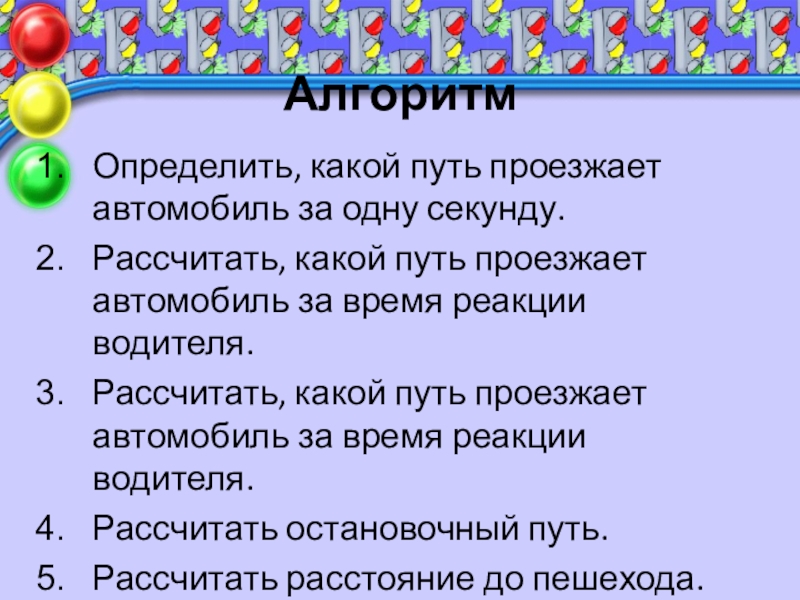 Алгоритм

1. Определить, какой путь проезжает автомобиль за одну секунду.
2. Рассчитать, какой путь проезжает автомобиль за время реакции водителя.
3. Рассчитать, какой путь проезжает автомобиль за время реакции водителя.
4. Рассчитать остановочный путь.
5. Рассчитать расстояние до пешехода.